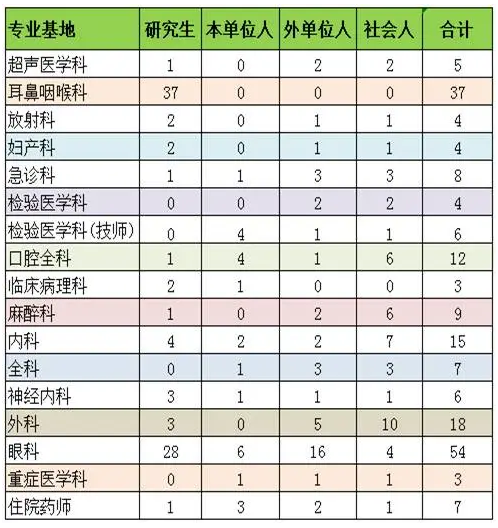 | 专业基地 | 研究生 | 本单位人 | 外单位人 | 社会人 | 合计 |
|---|---|---|---|---|---|
| 超声医学科 | 1 | 0 | 2 | 2 | 5 |
| 耳鼻咽喉科 | 37 | 0 | 0 | 0 | 37 |
| 放射科 | 2 | 0 | 1 | 1 | 4 |
| 妇产科 | 2 | 0 | 1 | 1 | 4 |
| 急诊科 | 1 | 1 | 3 | 3 | 8 |
| 检验医学科 | 0 | 0 | 2 | 2 | 4 |
| 检验医学科(技师) | 0 | 4 | 1 | 1 | 6 |
| 口腔全科 | 1 | 4 | 1 | 6 | 12 |
| 临床病理科 | 2 | 1 | 0 | 0 | 3 |
| 麻醉科 | 1 | 0 | 2 | 6 | 9 |
| 内科 | 4 | 2 | 2 | 7 | 15 |
| 全科 | 0 | 1 | 3 | 3 | 7 |
| 神经内科 | 3 | 1 | 1 | 1 | 6 |
| 外科 | 3 | 0 | 5 | 10 | 18 |
| 眼科 | 28 | 6 | 16 | 4 | 54 |
| 重症医学科 | 0 | 1 | 1 | 1 | 3 |
| 住院药师 | 1 | 3 | 2 | 1 | 7 |